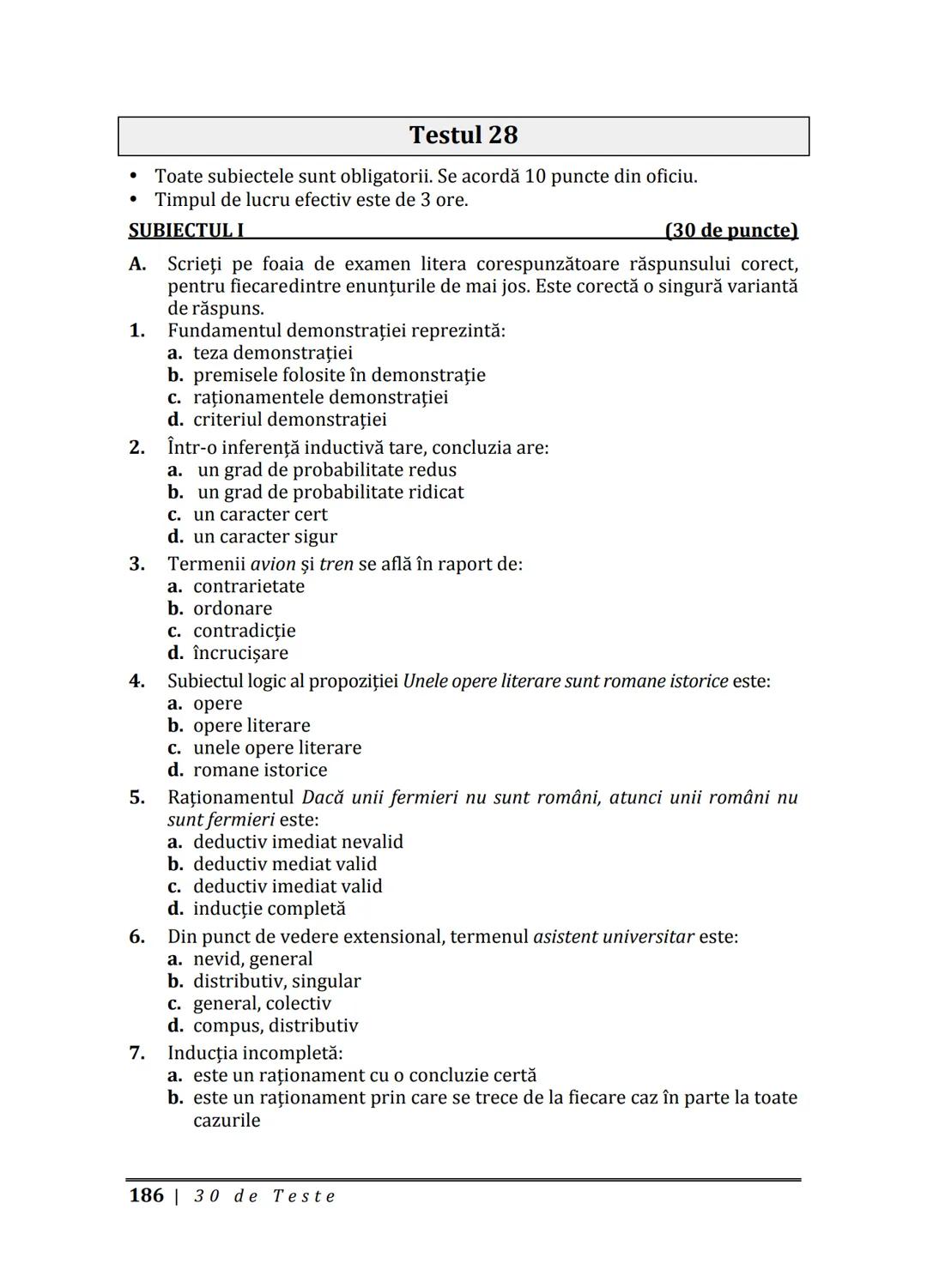 Testul 28

• Toate subiectele sunt obligatorii. Se acordă 10 puncte din oficiu.
• Timpul de lucru efectiv este de 3 ore.

SUBIECTUL I (30 de puncte)

A. Scrieţi pe foaia de examen litera corespunzătoare răspunsului corect, pentru fiecaredintre enunţurile de mai jos. Este corectă o singură variantă de răspuns.

1. Fundamentul demonstraţiei reprezintă:
a. teza demonstraţiei
b. premisele folosite în demonstraţie
c. raţionamentele demonstraţiei
d. criteriul demonstraţiei

2. Într-o inferenţă inductivă tare, concluzia are:
a. un grad de probabilitate redus
b. un grad de probabilitate ridicat
c. un caracter cert
d. un caracter sigur

3. Termenii avion şi tren se află în raport de:
a. contrarietate
b. ordonare
c. contradicţie
d. încrucişare

4. Subiectul logic al propoziţiei Unele opere literare sunt romane istorice este:
a. opere
b. opere literare
c. unele opere literare
d. romane istorice

5. Raţionamentul Dacă unii fermieri nu sunt români, atunci unii români nu sunt fermieri este:
a. deductiv imediat nevalid
b. deductiv mediat valid
c. deductiv imediat valid
d. inducţie completă

6. Din punct de vedere extensional, termenul asistent universitar este:
a. nevid, general
b. distributiv, singular
c. general, colectiv
d. compus, distributiv

7. Inducţia incompletă:
a. este un raţionament cu o concluzie certă
b. este un raţionament prin care se trece de la fiecare caz în parte la toate cazurile

186 | 30 de Teste